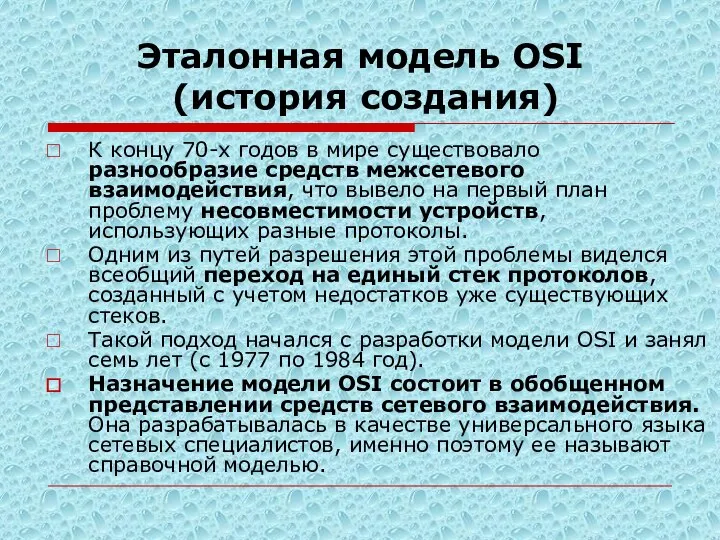 Эталонная модель OSI
(история создания)

К концу 70-х годов в мире существовало разнообразие средств межсетевого взаимодействия, что вывело на первый план проблему несовместимости устройств, использующих разные протоколы.

Одним из путей разрешения этой проблемы виделся всеобщий переход на единый стек протоколов, созданный с учетом недостатков уже существующих стеков.

Такой подход начался с разработки модели OSI и занял семь лет (с 1977 по 1984 год).

Назначение модели OSI состоит в обобщенном представлении средств сетевого взаимодействия. Она разрабатывалась в качестве универсального языка сетевых специалистов, именно поэтому ее называют справочной моделью.